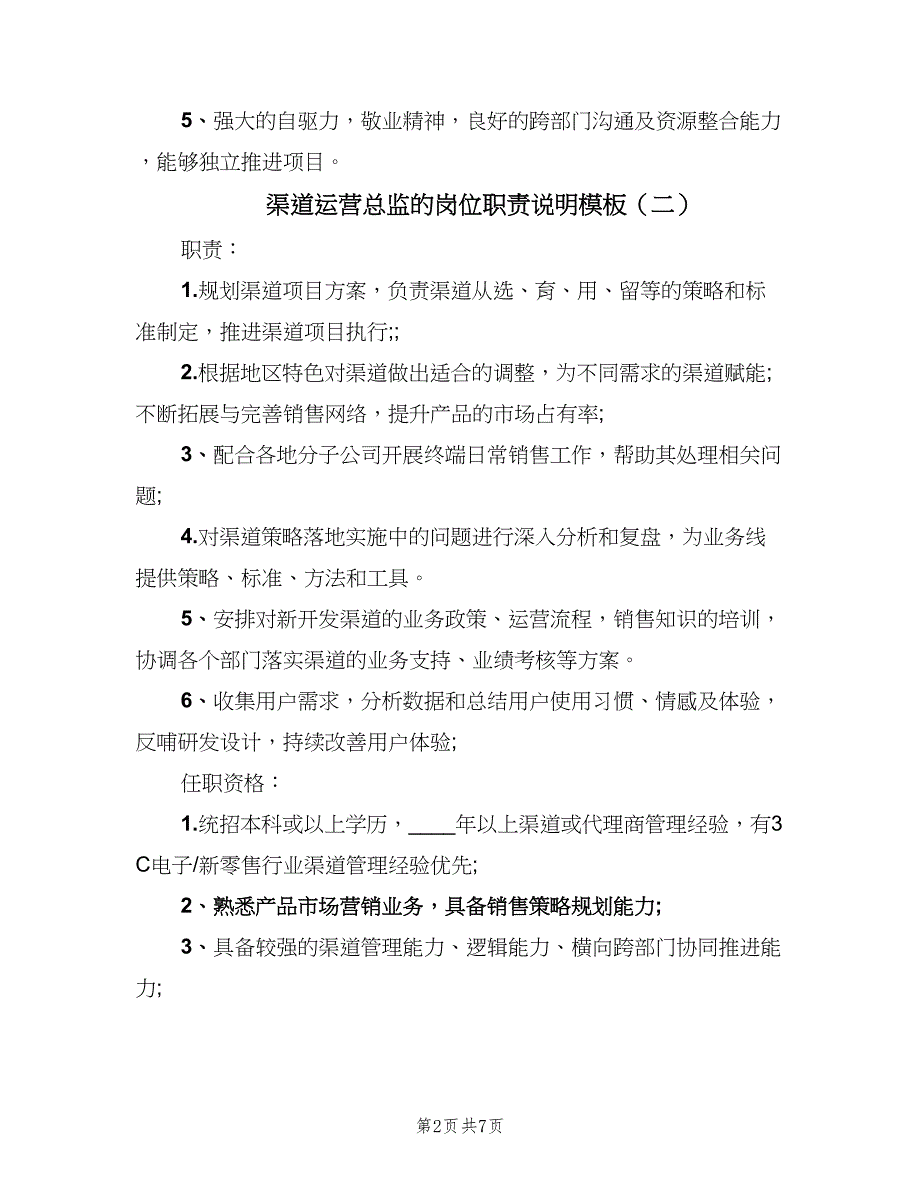 5、强大的自驱力，敬业精神，良好的跨部门沟通及资源整合能力，能够独立推进项目。

渠道运营总监的岗位职责说明模板（二）

职责：

1.规划渠道项目方案，负责渠道从选、育、用、留等的策略和标准制定，推进渠道项目执行;;

2.根据地区特色对渠道做出适合的调整，为不同需求的渠道赋能;不断拓展与完善销售网络，提升产品的市场占有率;

3、配合各地分子公司开展终端日常销售工作，帮助其处理相关问题;

4.对渠道策略落地实施中的问题进行深入分析和复盘，为业务线提供策略、标准、方法和工具。

5、安排对新开发渠道的业务政策、运营流程，销售知识的培训，协调各个部门落实渠道的业务支持、业绩考核等方案。

6、收集用户需求，分析数据和总结用户使用习惯、情感及体验，反哺研发设计，持续改善用户体验;

任职资格：

1.统招本科或以上学历，____年以上渠道或代理商管理经验，有3C电子/新零售行业渠道管理经验优先;

2、熟悉产品市场营销业务，具备销售策略规划能力;

3、具备较强的渠道管理能力、逻辑能力、横向跨部门协同推进能力;

第2页 共7页